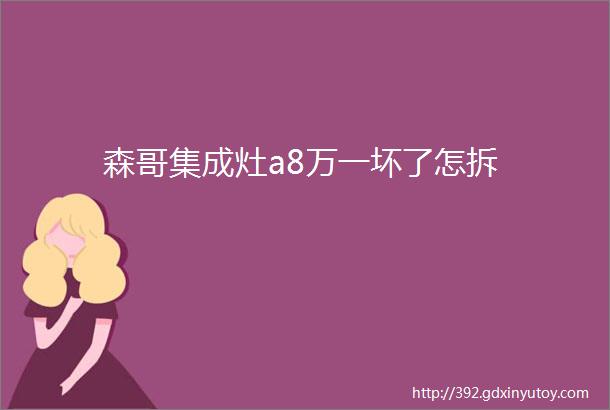 森哥集成灶a8万一坏了怎拆

http://392.gdxinyutoy.com